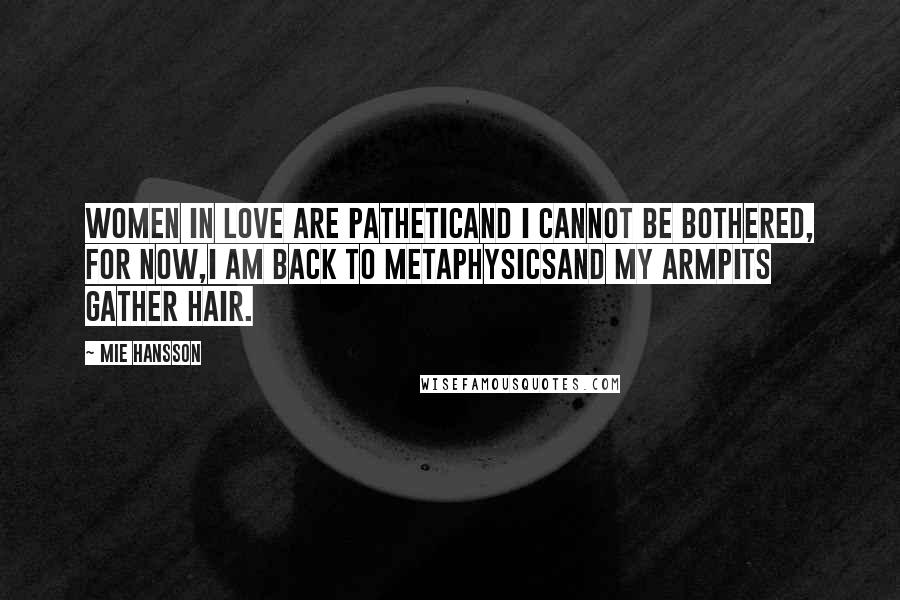 WOMEN IN LOVE ARE PATHETICAND I CANNOT BE BOTHERED, FOR NOW,I AM BACK TO METAPHYSICSAND MY ARMPITS GATHER HAIR.

~ MIE HANSSON

WISEFAMOUSQUOTES.COM